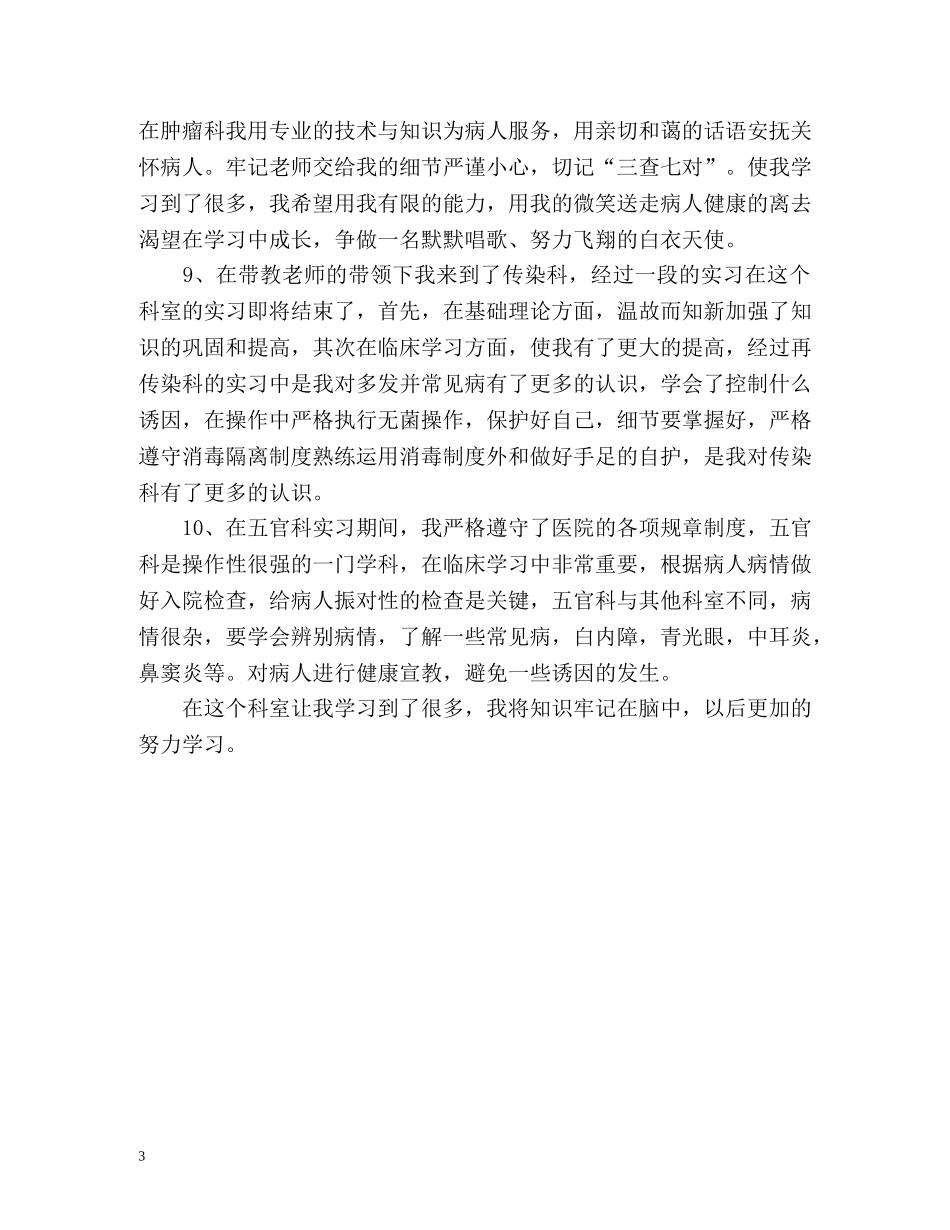 在肿瘤科我用专业的技术与知识为病人服务，用亲切和蔼的话语安抚关怀病人。牢记老师交给我的细节严谨小心，切记“三查七对”。使我学习到了很多，我希望用我有限的能力，用我的微笑送走病人健康的离去渴望在学习中成长，争做一名默默唱歌、努力飞翔的白衣天使。

9、在带教老师的带领下我来到了传染科，经过一段的实习在这个科室的实习即将结束了，首先，在基础理论方面，温故而知新加强了知识的巩固和提高，其次在临床学习方面，使我有了更大的提高，经过再传染科的实习中是我对多发并常见病有了更多的认识，学会了控制什么诱因，在操作中严格执行无菌操作，保护好自己，细节要掌握好，严格遵守消毒隔离制度熟练运用消毒制度外和做好手足的自护，是我对传染科有了更多的认识。

10、在五官科实习期间，我严格遵守了医院的各项规章制度，五官科是操作性很强的一门学科，在临床学习中非常重要，根据病人病情做好入院检查，给病人振对性的检查是关键，五官科与其他科室不同，病情很杂，要学会辨别病情，了解一些常见病，白内障，青光眼，中耳炎，鼻窦炎等。对病人进行健康宣教，避免一些诱因的发生。

在这个科室让我学习到了很多，我将知识牢记在脑中，以后更加的努力学习。

3